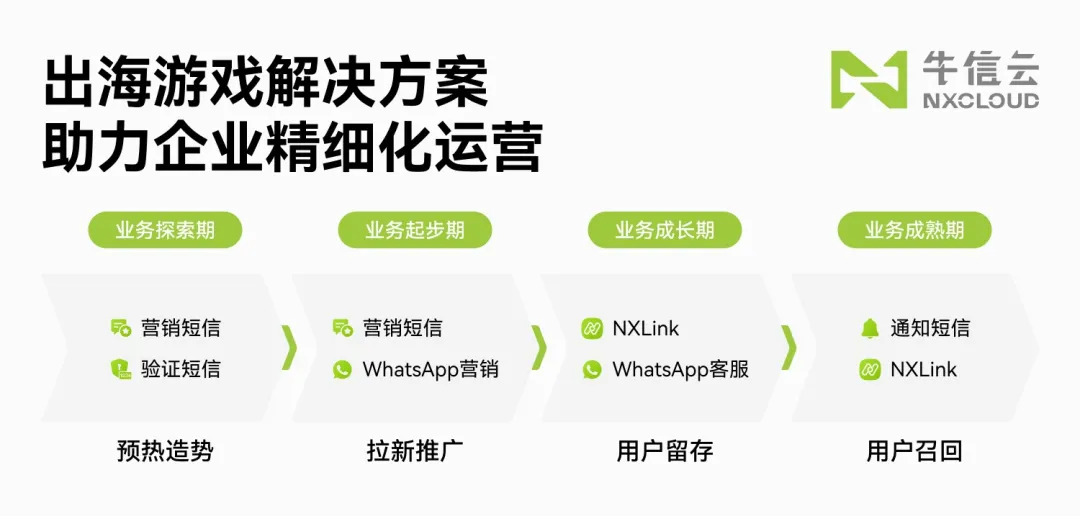 出海游戏解决方案
助力企业精细化运营

牛信云
NXCLOUD

业务探索期
营销短信
验证短信
预热造势

业务起步期
营销短信
WhatsApp营销
拉新推广

业务成长期
NXLink
WhatsApp客服
用户留存

业务成熟期
通知短信
NXLink
用户召回